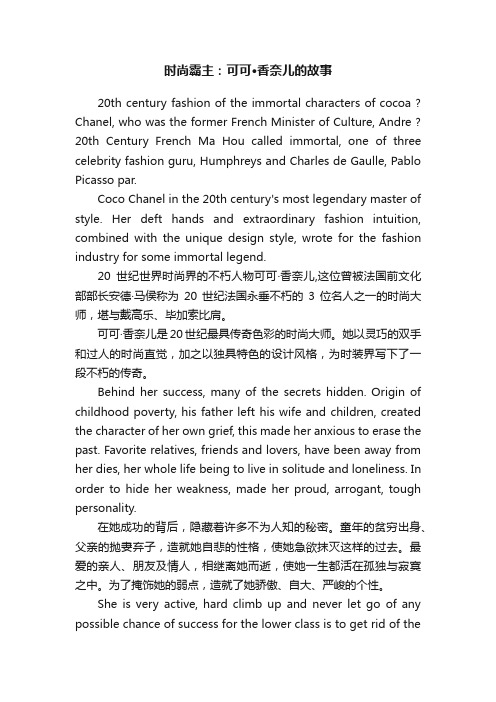 时尚霸主：可可•香奈儿的故事

20th century fashion of the immortal characters of cocoa ? Chanel, who was the former French Minister of Culture, Andre ? 20th Century French Ma Hou called immortal, one of three celebrity fashion guru, Humphreys and Charles de Gaulle, Pablo Picasso par.

Coco Chanel in the 20th century's most legendary master of style. Her deft hands and extraordinary fashion intuition, combined with the unique design style, wrote for the fashion industry for some immortal legend.

20 世纪世界时尚界的不朽人物可可·香奈儿,这位曾被法国前文化部部长安德·马侯称为 20 世纪法国永垂不朽的 3 位名人之一的时尚大师，堪与戴高乐、毕加索比肩。

可可·香奈儿是20世纪最具传奇色彩的时尚大师。她以灵巧的双手和过人的时尚直觉，加之以独具特色的设计风格，为时装界写下了一段不朽的传奇。

Behind her success, many of the secrets hidden. Origin of childhood poverty, his father left his wife and children, created the character of her own grief, this made her anxious to erase the past. Favorite relatives, friends and lovers, have been away from her dies, her whole life being to live in solitude and loneliness. In order to hide her weakness, made her proud, arrogant, tough personality.

在她成功的背后，隐藏着许多不为人知的秘密。童年的贫穷出身、父亲的抛妻弃子，造就她自悲的性格，使她急欲抹灭这样的过去。最爱的亲人、朋友及情人，相继离她而逝，使她一生都活在孤独与寂寞之中。为了掩饰她的弱点，造就了她骄傲、自大、严峻的个性。

She is very active, hard climb up and never let go of any possible chance of success for the lower class is to get rid of the